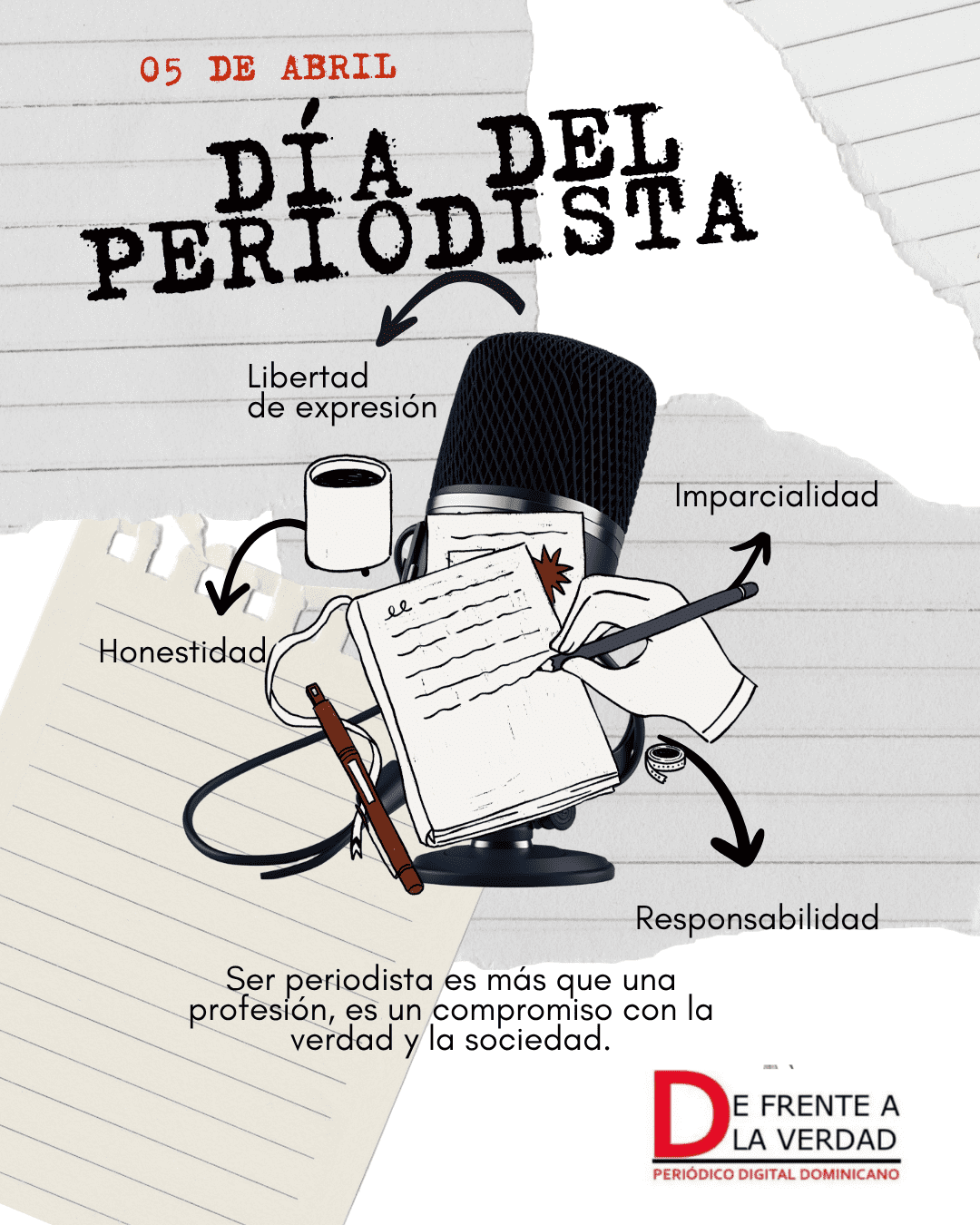 05 DE ABRIL

DÍA DEL PERIODISTA

Libertad de expresión

Imparcialidad

Honestidad

Responsabilidad

Ser periodista es más que una profesión, es un compromiso con la verdad y la sociedad.

DE FRENTE A LA VERDAD
PERIÓDICO DIGITAL DOMINICANO